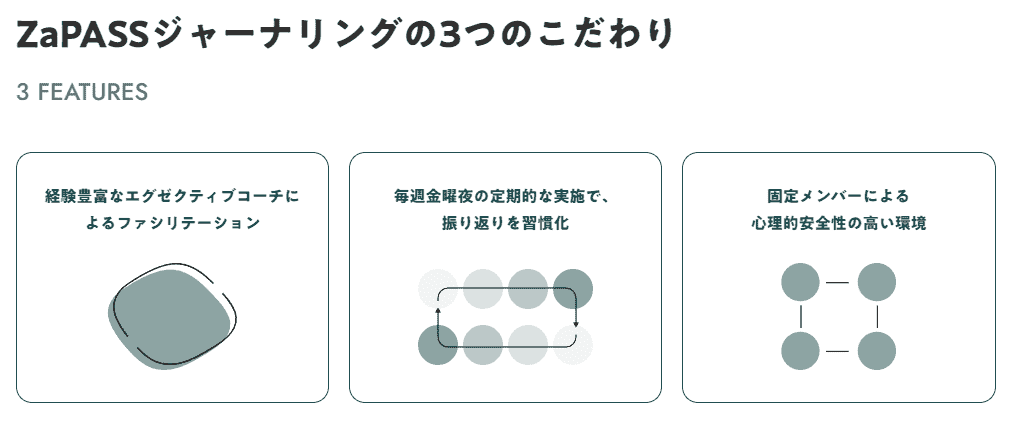 ZaPASSジャーナリングの3つのこだわり

3 FEATURES

経験豊富なエグゼクティブコーチによるファシリテーション

毎週金曜夜の定期的な実施で、振り返りを習慣化

固定メンバーによる心理的安全性の高い環境